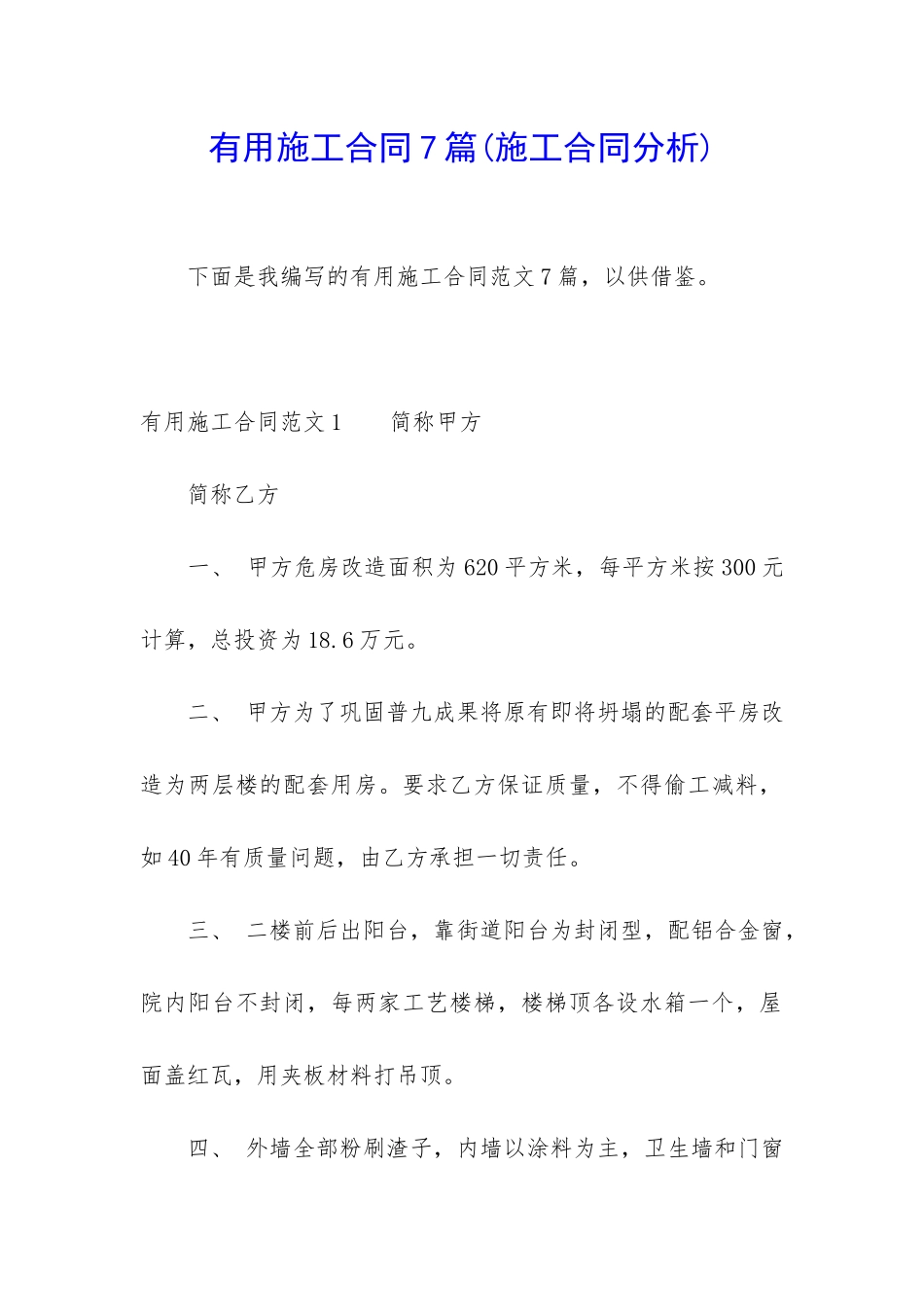 有用施工合同7篇(施工合同分析)

下面是我编写的有用施工合同范文7篇，以供借鉴。

有用施工合同范文1　　简称甲方

简称乙方

一、　甲方危房改造面积为620平方米，每平方米按300元计算，总投资为18.6万元。

二、　甲方为了巩固普九成果将原有即将坍塌的配套平房改造为两层楼的配套用房。要求乙方保证质量，不得偷工减料，如40年有质量问题，由乙方承担一切责任。

三、　二楼前后出阳台，靠街道阳台为封闭型，配铝合金窗，院内阳台不封闭，每两家工艺楼梯，楼梯顶各设水箱一个，屋面盖红瓦，用夹板材料打吊顶。

四、　外墙全部粉刷渣子，内墙以涂料为主，卫生墙和门窗